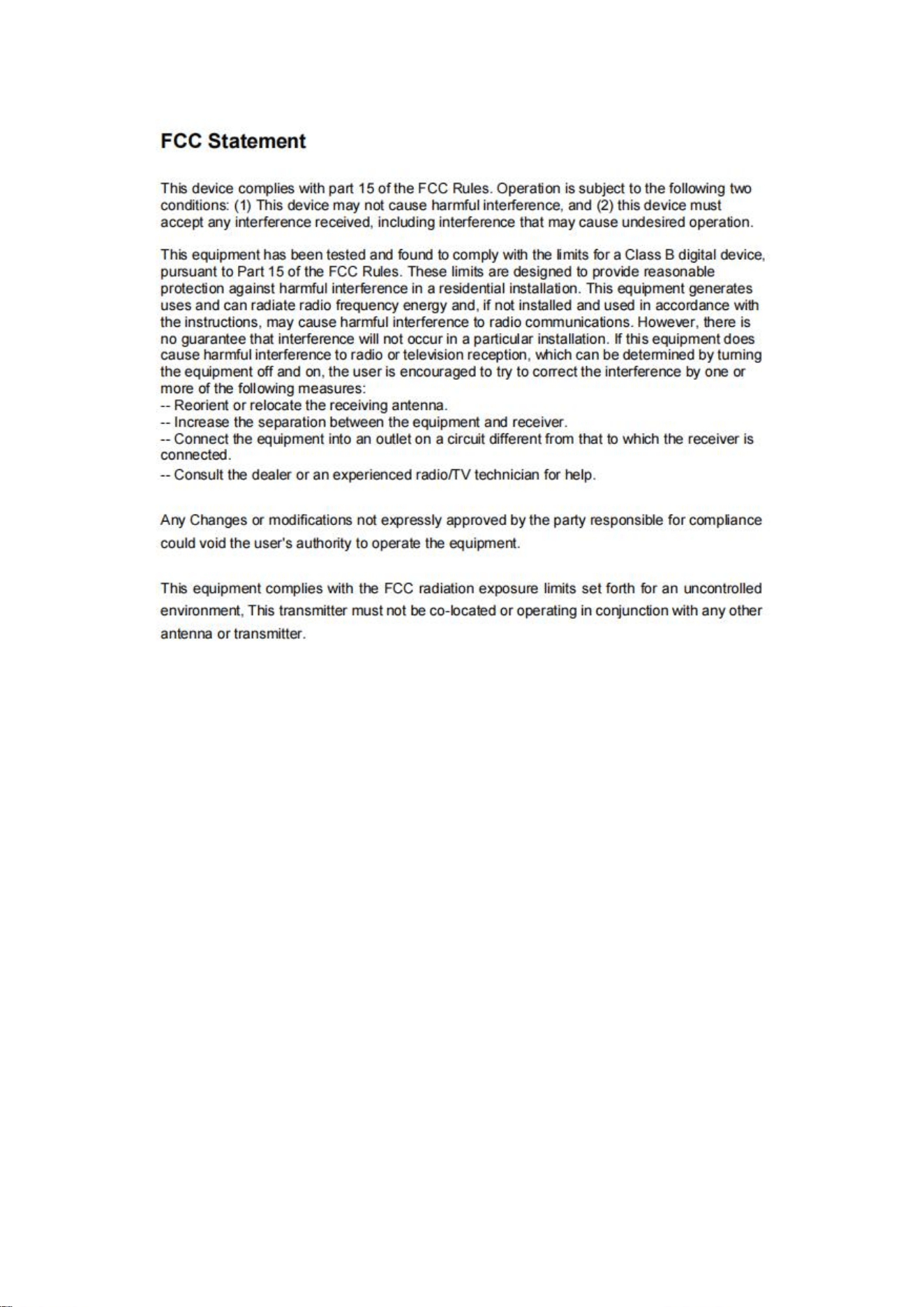 FCC Statement

This device complies with part 15 of the FCC Rules. Operation is subject to the following two conditions: (1) This device may not cause harmful interference, and (2) this device must accept any interference received, including interference that may cause undesired operation.

This equipment has been tested and found to comply with the limits for a Class B digital device, pursuant to Part 15 of the FCC Rules. These limits are designed to provide reasonable protection against harmful interference in a residential installation. This equipment generates uses and can radiate radio frequency energy and, if not installed and used in accordance with the instructions, may cause harmful interference to radio communications. However, there is no guarantee that interference will not occur in a particular installation. If this equipment does cause harmful interference to radio or television reception, which can be determined by turning the equipment off and on, the user is encouraged to try to correct the interference by one or more of the following measures:
-- Reorient or relocate the receiving antenna.
-- Increase the separation between the equipment and receiver.
-- Connect the equipment into an outlet on a circuit different from that to which the receiver is connected.
-- Consult the dealer or an experienced radio/TV technician for help.

Any Changes or modifications not expressly approved by the party responsible for compliance could void the user's authority to operate the equipment.

This equipment complies with the FCC radiation exposure limits set forth for an uncontrolled environment, This transmitter must not be co-located or operating in conjunction with any other antenna or transmitter.